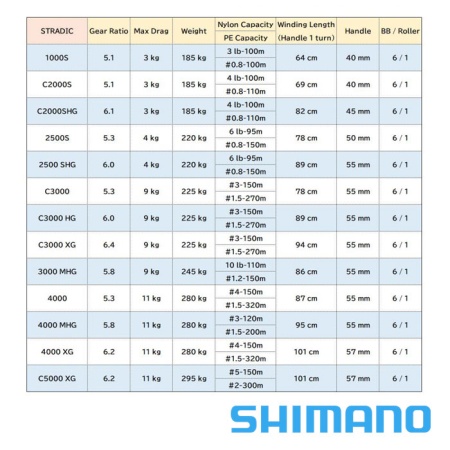 | STRADIC | Gear Ratio | Max Drag | Weight | Nylon Capacity / PE Capacity | Winding Length (Handle 1 turn) | Handle | BB / Roller |
|---|---|---|---|---|---|---|---|
| 1000S | 5.1 | 3 kg | 185 kg | 3 lb-100m / #0.8-100m | 64 cm | 40 mm | 6 / 1 |
| C2000S | 5.1 | 3 kg | 185 kg | 4 lb-100m / #0.8-110m | 69 cm | 40 mm | 6 / 1 |
| C2000SHG | 6.1 | 3 kg | 185 kg | 4 lb-100m / #0.8-110m | 82 cm | 45 mm | 6 / 1 |
| 2500S | 5.3 | 4 kg | 220 kg | 6 lb-95m / #0.8-150m | 78 cm | 50 mm | 6 / 1 |
| 2500 SHG | 6.0 | 4 kg | 220 kg | 6 lb-95m / #0.8-150m | 89 cm | 55 mm | 6 / 1 |
| C3000 | 5.3 | 9 kg | 225 kg | #3-150m / #1.5-270m | 78 cm | 55 mm | 6 / 1 |
| C3000 HG | 6.0 | 9 kg | 225 kg | #3-150m / #1.5-270m | 89 cm | 55 mm | 6 / 1 |
| C3000 XG | 6.4 | 9 kg | 225 kg | #3-150m / #1.5-270m | 94 cm | 55 mm | 6 / 1 |
| 3000 MHG | 5.8 | 9 kg | 245 kg | 10 lb-110m / #1.2-150m | 86 cm | 55 mm | 6 / 1 |
| 4000 | 5.3 | 11 kg | 280 kg | #4-150m / #1.5-320m | 87 cm | 55 mm | 6 / 1 |
| 4000 MHG | 5.8 | 11 kg | 280 kg | #3-120m / #1.5-200m | 95 cm | 55 mm | 6 / 1 |
| 4000 XG | 6.2 | 11 kg | 280 kg | #4-150m / #1.5-320m | 101 cm | 57 mm | 6 / 1 |
| C5000 XG | 6.2 | 11 kg | 295 kg | #5-150m / #2-300m | 101 cm | 57 mm | 6 / 1 |

SHIMANO